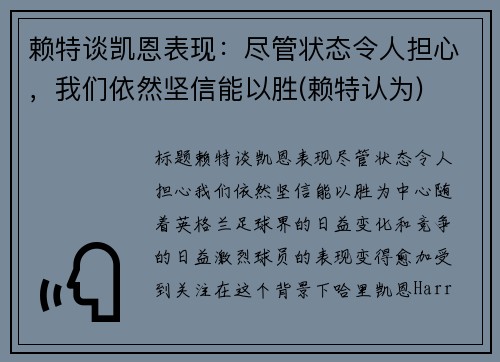 赖特谈凯恩表现：尽管状态令人担心，我们依然坚信能以胜(赖特认为)

标题赖特谈凯恩表现尽管状态令人担心我们依然坚信能以胜为中心随着英格兰足球界的日益变化和竞争的日益激烈球员的表现变得愈加受到关注在这个背景下哈里凯恩Harr